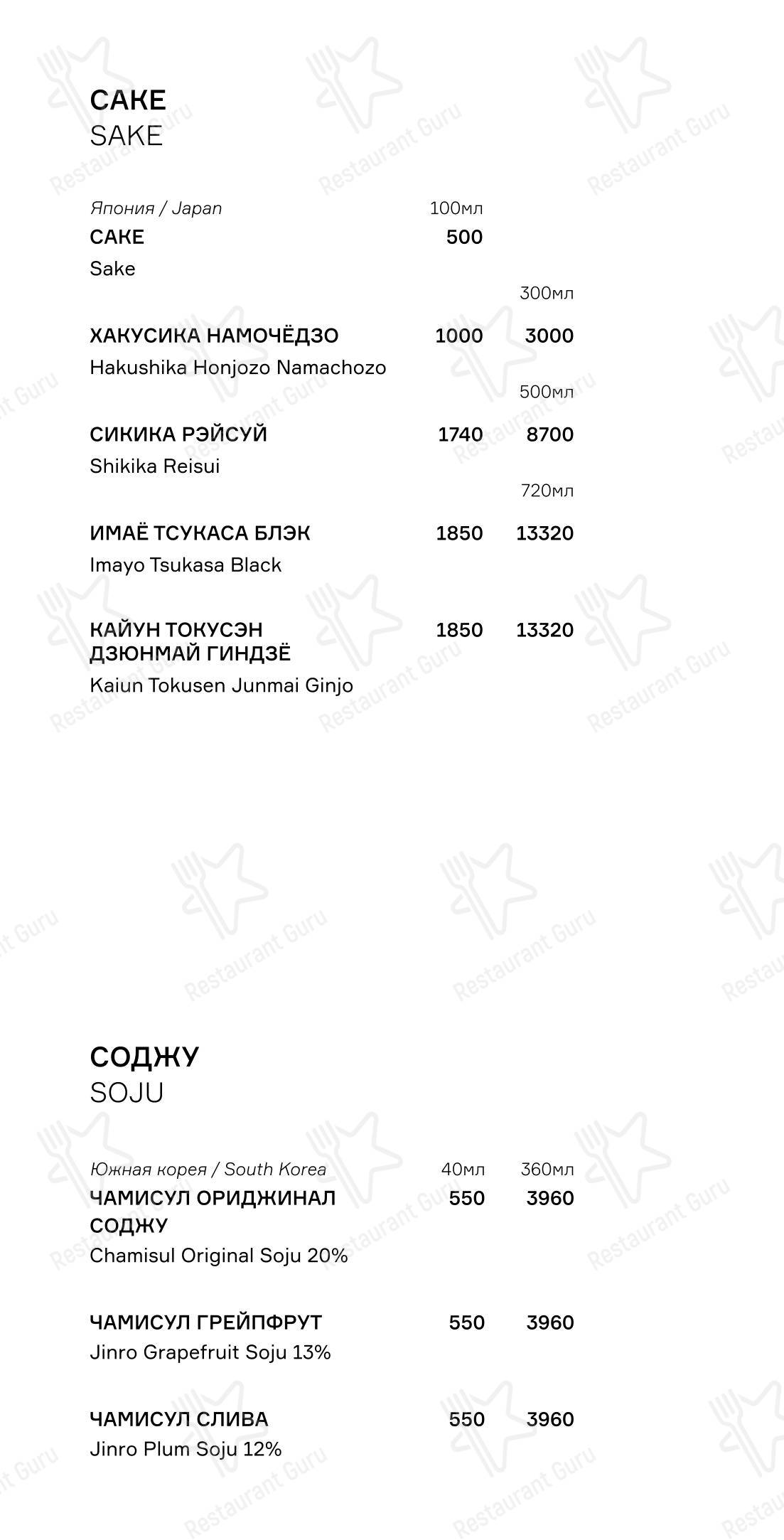 САКЕ
SAKE

Япония / Japan 100мл
САКЕ 500
Sake

300мл
ХАКУСИКА НАМОЧЁДЗО 1000 3000
Hakushika Honjozo Namachozo

500мл
СИКИКА РЭЙСУЙ 1740 8700
Shikika Reisui

720мл
ИМАЁ ТСУКАСА БЛЭК 1850 13320
Imayo Tsukasa Black

КАЙУН ТОКУСЭН ДЗЮНМАЙ ГИНДЗЁ 1850 13320
Kaiun Tokusen Junmai Ginjo

СОДЖУ
SOJU

Южная корея / South Korea 40мл 360мл
ЧАМИСУЛ ОРИДЖИНАЛ СОДЖУ 550 3960
Chamisul Original Soju 20%

ЧАМИСУЛ ГРЕЙПФРУТ 550 3960
Jinro Grapefruit Soju 13%

ЧАМИСУЛ СЛИВА 550 3960
Jinro Plum Soju 12%

Restaurant Guru